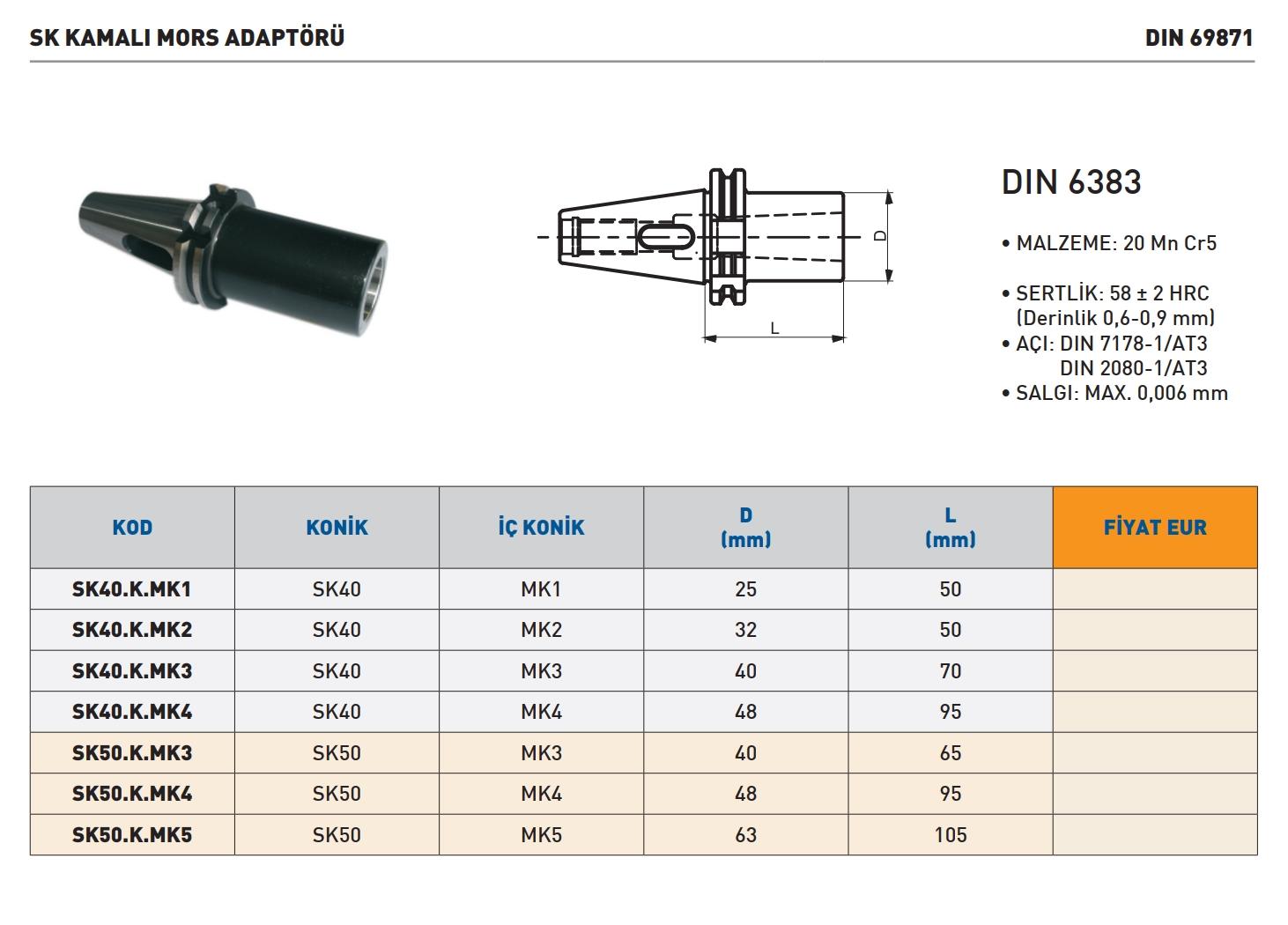 SK KAMALI MORS ADAPTÖRÜ

DIN 69871

D

L

DIN 6383

• MALZEME: 20 Mn Cr5

• SERTLİK: 58 ± 2 HRC (Derinlik 0,6-0,9 mm)
• AÇI: DIN 7178-1/AT3 DIN 2080-1/AT3
• SALGI: MAX. 0,006 mm

| KOD | KONİK | İÇ KONİK | D (mm) | L (mm) | FİYAT EUR |
|---|---|---|---|---|---|
| SK40.K.MK1 | SK40 | MK1 | 25 | 50 | |
| SK40.K.MK2 | SK40 | MK2 | 32 | 50 | |
| SK40.K.MK3 | SK40 | MK3 | 40 | 70 | |
| SK40.K.MK4 | SK40 | MK4 | 48 | 95 | |
| SK50.K.MK3 | SK50 | MK3 | 40 | 65 | |
| SK50.K.MK4 | SK50 | MK4 | 48 | 95 | |
| SK50.K.MK5 | SK50 | MK5 | 63 | 105 | |